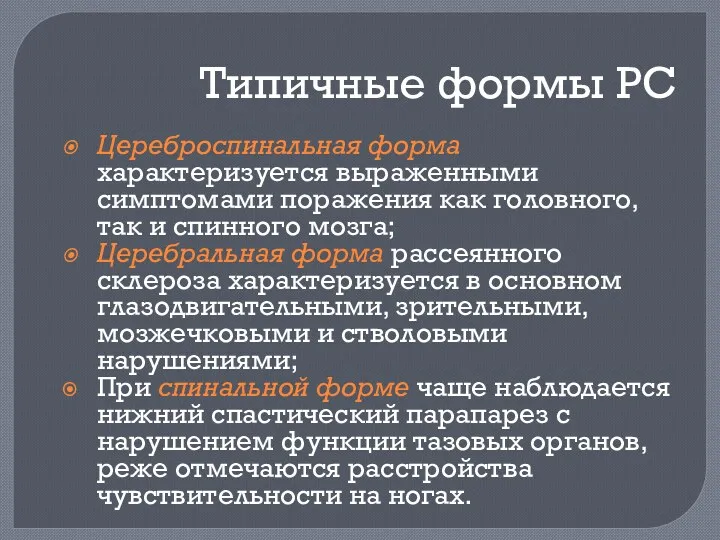 Типичные формы РС

Цереброспинальная форма характеризуется выраженными симптомами поражения как головного, так и спинного мозга;

Церебральная форма рассеянного склероза характеризуется в основном глазодвигательными, зрительными, мозжечковыми и стволовыми нарушениями;

При спинальной форме чаще наблюдается нижний спастический парапарез с нарушением функции тазовых органов, реже отмечаются расстройства чувствительности на ногах.